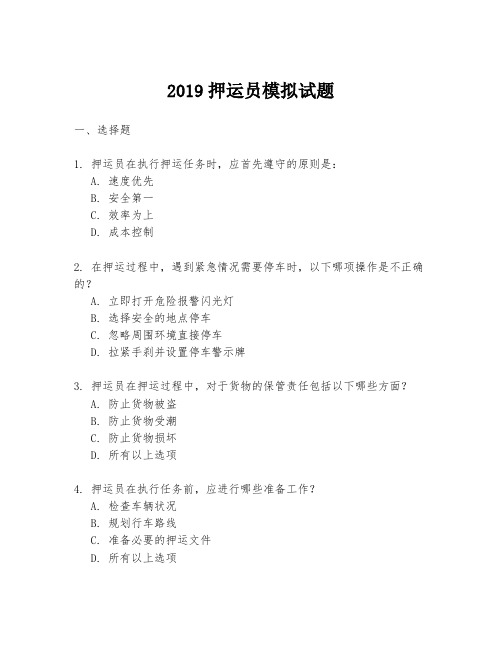 2019 押运员模拟试题

一、选择题

1. 押运员在执行押运任务时，应首先遵守的原则是：
A. 速度优先
B. 安全第一
C. 效率为上
D. 成本控制

2. 在押运过程中，遇到紧急情况需要停车时，以下哪项操作是不正确的？
A. 立即打开危险报警闪光灯
B. 选择安全的地点停车
C. 忽略周围环境直接停车
D. 拉紧手刹并设置停车警示牌

3. 押运员在押运过程中，对于货物的保管责任包括以下哪些方面？
A. 防止货物被盗
B. 防止货物受潮
C. 防止货物损坏
D. 所有以上选项

4. 押运员在执行任务前，应进行哪些准备工作？
A. 检查车辆状况
B. 规划行车路线
C. 准备必要的押运文件
D. 所有以上选项